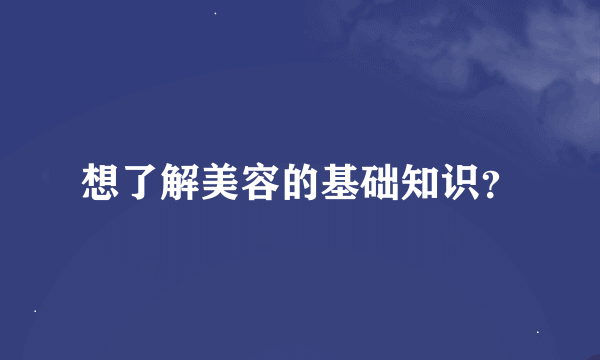 想了解美容的基础知识?